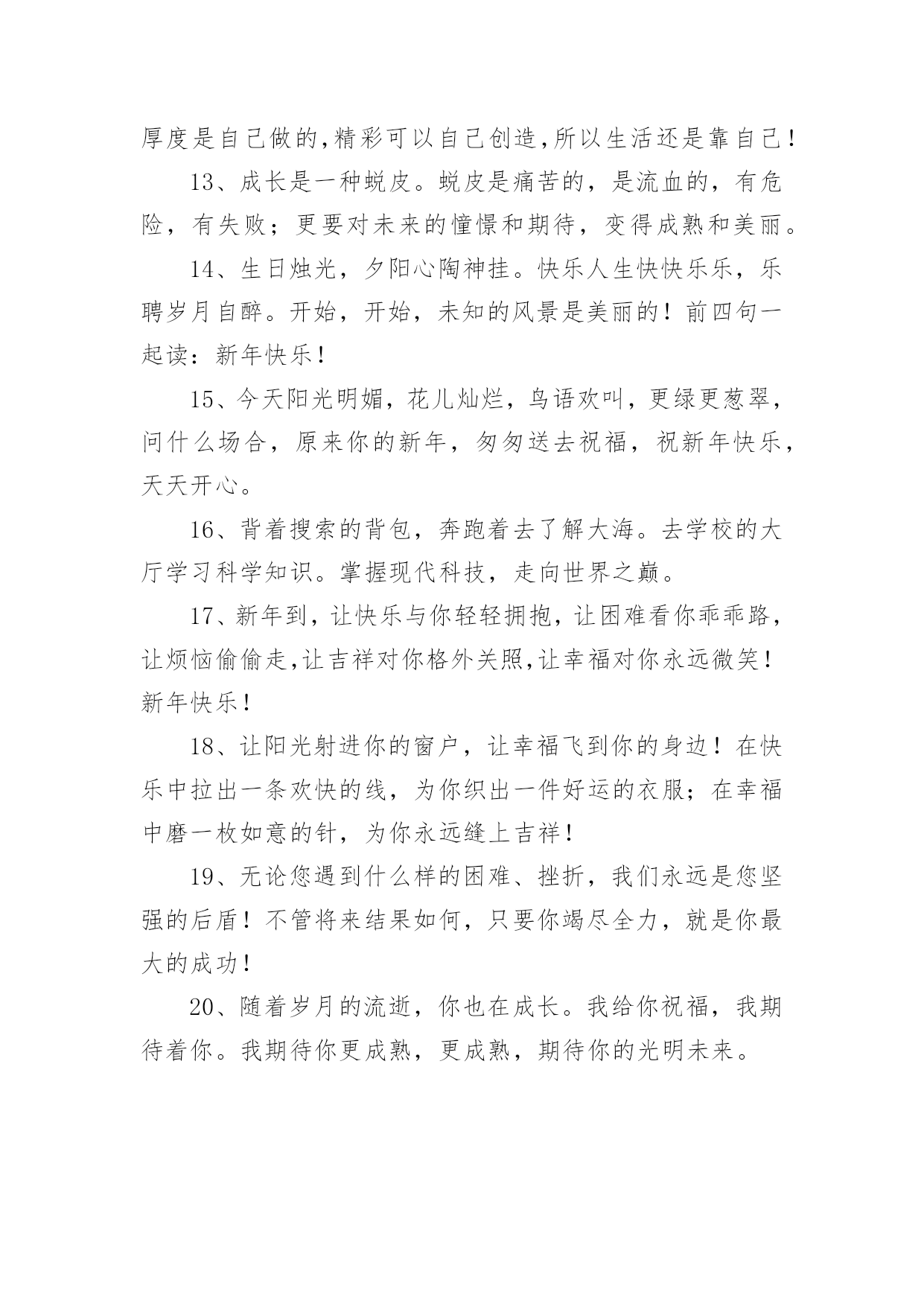 厚度是自己做的,精彩可以自己创造,所以生活还是靠自己!

13、成长是一种蜕皮。蜕皮是痛苦的，是流血的，有危险，有失败；更要对未来的憧憬和期待，变得成熟和美丽。

14、生日烛光，夕阳心陶神挂。快乐人生快快乐乐，乐聘岁月自醉。开始，开始，未知的风景是美丽的！前四句一起读：新年快乐!

15、今天阳光明媚，花儿灿烂，鸟语欢叫，更绿更葱翠，问什么场合，原来你的新年，匆匆送去祝福，祝新年快乐，天天开心。

16、背着搜索的背包，奔跑着去了解大海。去学校的大厅学习科学知识。掌握现代科技，走向世界之巅。

17、新年到，让快乐与你轻轻拥抱，让困难看你乖乖路，让烦恼偷偷走,让吉祥对你格外关照,让幸福对你永远微笑!新年快乐!

18、让阳光射进你的窗户，让幸福飞到你的身边！在快乐中拉出一条欢快的线，为你织出一件好运的衣服；在幸福中磨一枚如意的针，为你永远缝上吉祥!

19、无论您遇到什么样的困难、挫折，我们永远是您坚强的后盾！不管将来结果如何，只要你竭尽全力，就是你最大的成功!

20、随着岁月的流逝，你也在成长。我给你祝福，我期待着你。我期待你更成熟，更成熟，期待你的光明未来。